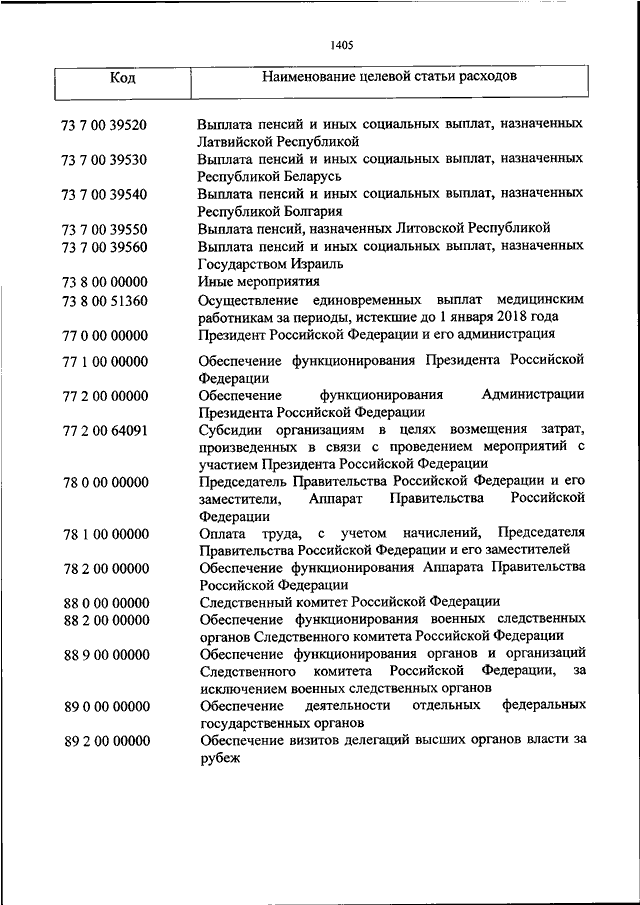 1405

| Код | Наименование целевой статьи расходов |
|---|---|
| 73 7 00 39520 | Выплата пенсий и иных социальных выплат, назначенных Латвийской Республикой |
| 73 7 00 39530 | Выплата пенсий и иных социальных выплат, назначенных Республикой Беларусь |
| 73 7 00 39540 | Выплата пенсий и иных социальных выплат, назначенных Республикой Болгария |
| 73 7 00 39550 | Выплата пенсий, назначенных Литовской Республикой |
| 73 7 00 39560 | Выплата пенсий и иных социальных выплат, назначенных Государством Израиль |
| 73 8 00 00000 | Иные мероприятия |
| 73 8 00 51360 | Осуществление единовременных выплат медицинским работникам за периоды, истекшие до 1 января 2018 года |
| 77 0 00 00000 | Президент Российской Федерации и его администрация |
| 77 1 00 00000 | Обеспечение функционирования Президента Российской Федерации |
| 77 2 00 00000 | Обеспечение функционирования Администрации Президента Российской Федерации |
| 77 2 00 64091 | Субсидии организациям в целях возмещения затрат, произведенных в связи с проведением мероприятий с участием Президента Российской Федерации |
| 78 0 00 00000 | Председатель Правительства Российской Федерации и его заместители, Аппарат Правительства Российской Федерации |
| 78 1 00 00000 | Оплата труда, с учетом начислений, Председателя Правительства Российской Федерации и его заместителей |
| 78 2 00 00000 | Обеспечение функционирования Аппарата Правительства Российской Федерации |
| 88 0 00 00000 | Следственный комитет Российской Федерации |
| 88 2 00 00000 | Обеспечение функционирования военных следственных органов Следственного комитета Российской Федерации |
| 88 9 00 00000 | Обеспечение функционирования органов и организаций Следственного комитета Российской Федерации, за исключением военных следственных органов |
| 89 0 00 00000 | Обеспечение деятельности отдельных федеральных государственных органов |
| 89 2 00 00000 | Обеспечение визитов делегаций высших органов власти за рубеж |